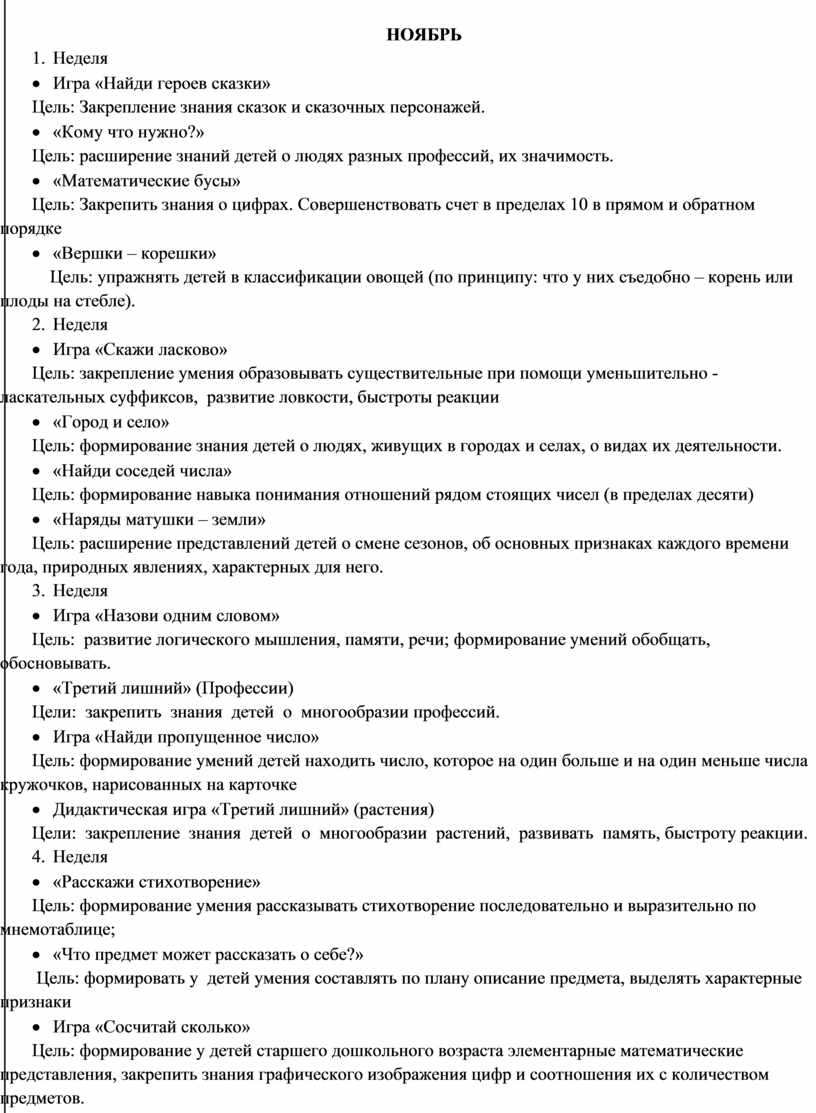 НОЯБРЬ

1. Неделя

• Игра «Найди героев сказки»

Цель: Закрепление знания сказок и сказочных персонажей.

• «Кому что нужно?»

Цель: расширение знаний детей о людях разных профессий, их значимость.

• «Математические бусы»

Цель: Закрепить знания о цифрах. Совершенствовать счет в пределах 10 в прямом и обратном порядке

• «Вершки – корешки»

Цель: упражнять детей в классификации овощей (по принципу: что у них съедобно – корень или плоды на стебле).

2. Неделя

• Игра «Скажи ласково»

Цель: закрепление умения образовывать существительные при помощи уменьшительно - ласкательных суффиксов, развитие ловкости, быстроты реакции

• «Город и село»

Цель: формирование знания детей о людях, живущих в городах и селах, о видах их деятельности.

• «Найди соседей числа»

Цель: формирование навыка понимания отношений рядом стоящих чисел (в пределах десяти)

• «Наряды матушки – земли»

Цель: расширение представлений детей о смене сезонов, об основных признаках каждого времени года, природных явлениях, характерных для него.

3. Неделя

• Игра «Назови одним словом»

Цель: развитие логического мышления, памяти, речи; формирование умений обобщать, обосновывать.

• «Третий лишний» (Профессии)

Цели: закрепить знания детей о многообразии профессий.

• Игра «Найди пропущенное число»

Цель: формирование умений детей находить число, которое на один больше и на один меньше числа кружочков, нарисованных на карточке

• Дидактическая игра «Третий лишний» (растения)

Цели: закрепление знания детей о многообразии растений, развивать память, быстроту реакции.

4. Неделя

• «Расскажи стихотворение»

Цель: формирование умения рассказывать стихотворение последовательно и выразительно по мнемотаблице;

• «Что предмет может рассказать о себе?»

Цель: формировать у детей умения составлять по плану описание предмета, выделять характерные признаки

• Игра «Сосчитай сколько»

Цель: формирование у детей старшего дошкольного возраста элементарные математические представления, закрепить знания графического изображения цифр и соотношения их с количеством предметов.